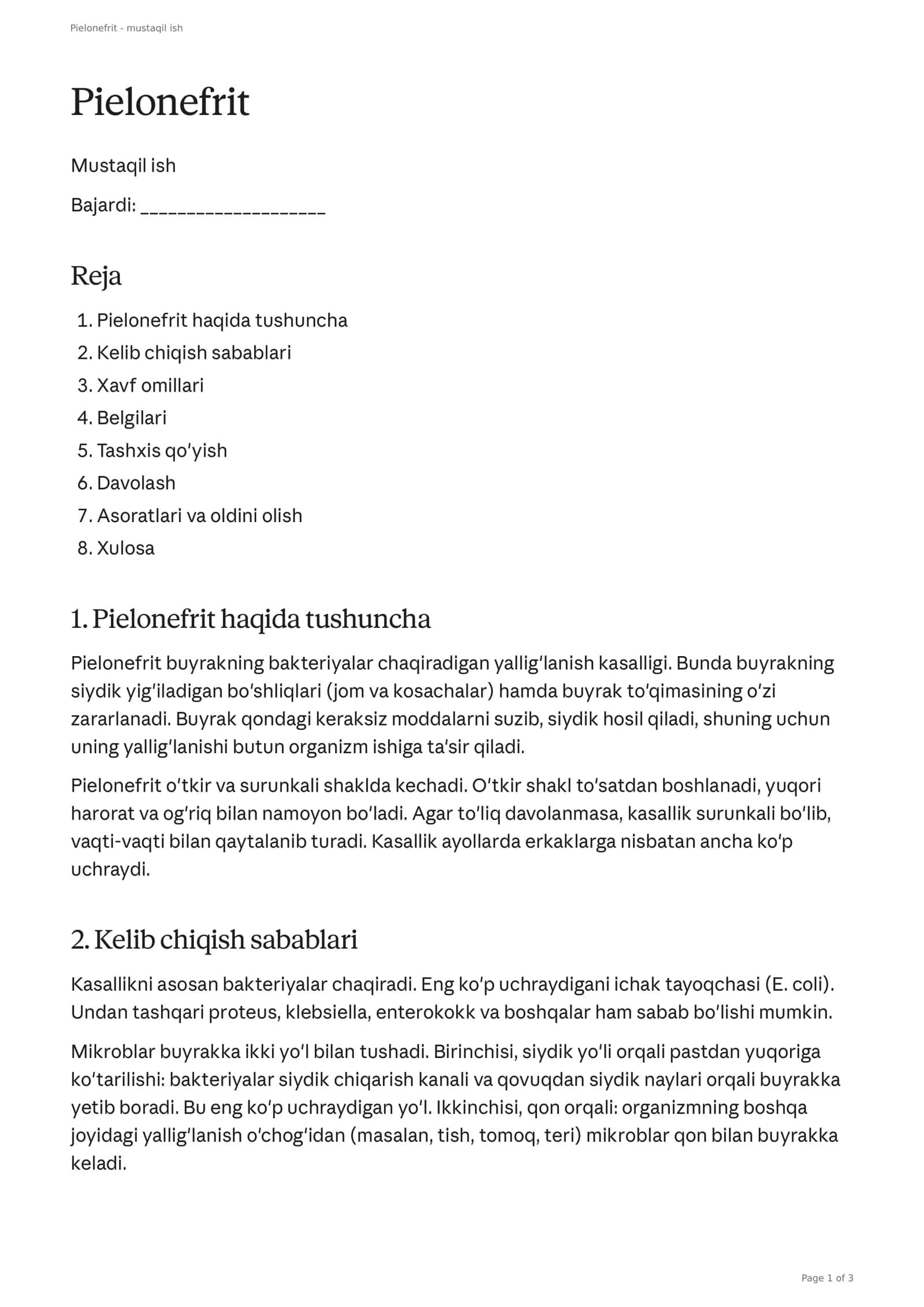 Pielonefrit - mustaqil ish

Pielonefrit

Mustaqil ish

Bajardi: ____

Reja

1. Pielonefrit haqida tushuncha
2. Kelib chiqish sabablari
3. Xavf omillari
4. Belgilari
5. Tashxis qo'yish
6. Davolash
7. Asoratlari va oldini olish
8. Xulosa

1. Pielonefrit haqida tushuncha

Pielonefrit buyrakning bakteriyalar chaqiradigan yallig'lanish kasalligi. Bunda buyrakning siydik yig'iladigan bo'shliqlari (jom va kosachalar) hamda buyrak to'qimasining o'zi zararlanadi. Buyrak qondagi keraksiz moddalarni suzib, siydik hosil qiladi, shuning uchun uning yallig'lanishi butun organizm ishiga ta'sir qiladi.

Pielonefrit o'tkir va surunkali shaklda kechadi. O'tkir shakl to'satdan boshlanadi, yuqori harorat va og'riq bilan namoyon bo'ladi. Agar to'liq davolanmasa, kasallik surunkali bo'lib, vaqti-vaqti bilan qaytalanib turadi. Kasallik ayollarda erkaklarga nisbatan ancha ko'p uchraydi.

2. Kelib chiqish sabablari

Kasallikni asosan bakteriyalar chaqiradi. Eng ko'p uchraydigani ichak tayoqchasi (E. coli). Undan tashqari proteus, klebsiella, enterokokk va boshqalar ham sabab bo'lishi mumkin.

Mikroblar buyrakka ikki yo'l bilan tushadi. Birinchisi, siydik yo'li orqali pastdan yuqoriga ko'tarilishi: bakteriyalar siydik chiqarish kanali va qovuqdan siydik naylari orqali buyrakka yetib boradi. Bu eng ko'p uchraydigan yo'l. Ikkinchisi, qon orqali: organizmning boshqa joyidagi yallig'lanish o'chog'idan (masalan, tish, tomoq, teri) mikroblar qon bilan buyrakka keladi.

Page 1 of 3